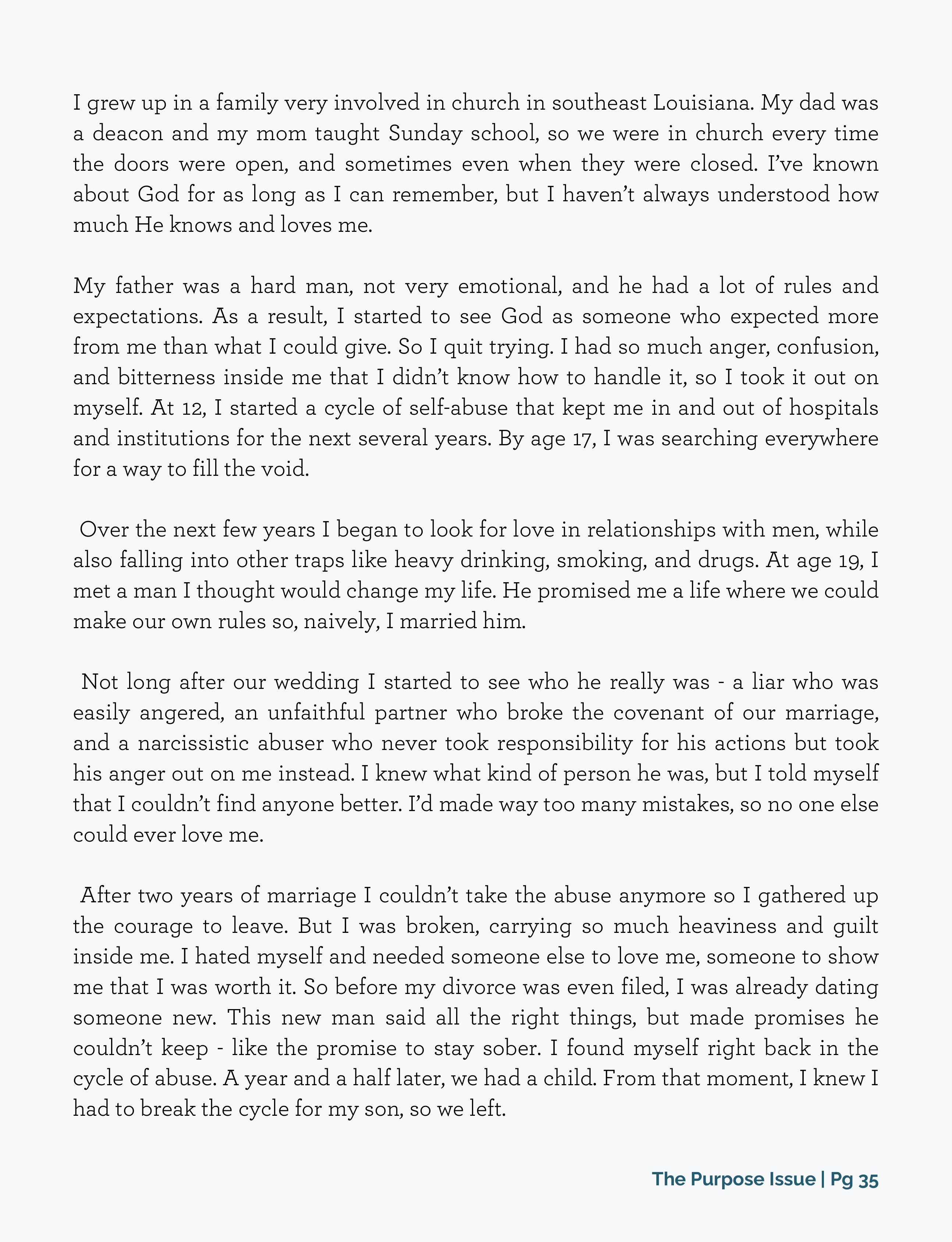 I grew up in a family very involved in church in southeast Louisiana. My dad was a deacon and my mom taught Sunday school, so we were in church every time the doors were open, and sometimes even when they were closed. I've known about God for as long as I can remember, but I haven't always understood how much He knows and loves me.

My father was a hard man, not very emotional, and he had a lot of rules and expectations. As a result, I started to see God as someone who expected more from me than what I could give. So I quit trying. I had so much anger, confusion, and bitterness inside me that I didn't know how to handle it, so I took it out on myself. At 12, I started a cycle of self-abuse that kept me in and out of hospitals and institutions for the next several years. By age 17, I was searching everywhere for a way to fill the void.

Over the next few years I began to look for love in relationships with men, while also falling into other traps like heavy drinking, smoking, and drugs. At age 19, I met a man I thought would change my life. He promised me a life where we could make our own rules so, naively, I married him.

Not long after our wedding I started to see who he really was - a liar who was easily angered, an unfaithful partner who broke the covenant of our marriage, and a narcissistic abuser who never took responsibility for his actions but took his anger out on me instead. I knew what kind of person he was, but I told myself that I couldn't find anyone better. I'd made way too many mistakes, so no one else could ever love me.

After two years of marriage I couldn't take the abuse anymore so I gathered up the courage to leave. But I was broken, carrying so much heaviness and guilt inside me. I hated myself and needed someone else to love me, someone to show me that I was worth it. So before my divorce was even filed, I was already dating someone new. This new man said all the right things, but made promises he couldn't keep - like the promise to stay sober. I found myself right back in the cycle of abuse. A year and a half later, we had a child. From that moment, I knew I had to break the cycle for my son, so we left.

The Purpose Issue | Pg 35